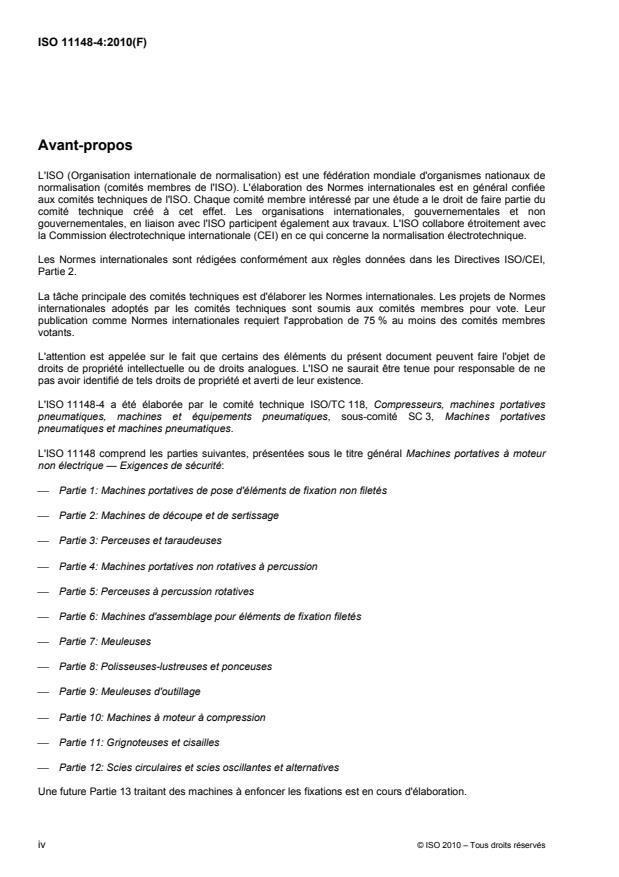 ISO 11148-4:2010(F)

Avant-propos

L'ISO (Organisation internationale de normalisation) est une fédération mondiale d'organismes nationaux de normalisation (comités membres de l'ISO). L'élaboration des Normes internationales est en général confiée aux comités techniques de l'ISO. Chaque comité membre intéressé par une étude a le droit de faire partie du comité technique créé à cet effet. Les organisations internationales, gouvernementales et non gouvernementales, en liaison avec l'ISO participent également aux travaux. L'ISO collabore étroitement avec la Commission électrotechnique internationale (CEI) en ce qui concerne la normalisation électrotechnique.

Les Normes internationales sont rédigées conformément aux règles données dans les Directives ISO/CEI, Partie 2.

La tâche principale des comités techniques est d'élaborer les Normes internationales. Les projets de Normes internationales adoptés par les comités techniques sont soumis aux comités membres pour vote. Leur publication comme Normes internationales requiert l'approbation de 75 % au moins des comités membres votants.

L'attention est appelée sur le fait que certains des éléments du présent document peuvent faire l'objet de droits de propriété intellectuelle ou de droits analogues. L'ISO ne saurait être tenue pour responsable de ne pas avoir identifié de tels droits de propriété et averti de leur existence.

L'ISO 11148-4 a été élaborée par le comité technique ISO/TC 118, Compresseurs, machines portatives pneumatiques, machines et équipements pneumatiques, sous-comité SC 3, Machines portatives pneumatiques et machines pneumatiques.

L'ISO 11148 comprend les parties suivantes, présentées sous le titre général Machines portatives à moteur non électrique — Exigences de sécurité:

— Partie 1: Machines portatives de pose d'éléments de fixation non filetés

— Partie 2: Machines de découpe et de sertissage

— Partie 3: Perceuses et taraudeuses

— Partie 4: Machines portatives non rotatives à percussion

— Partie 5: Perceuses à percussion rotatives

— Partie 6: Machines d'assemblage pour éléments de fixation filetés

— Partie 7: Meuleuses

— Partie 8: Polisseuses-lustreuses et ponceuses

— Partie 9: Meuleuses d'outillage

— Partie 10: Machines à moteur à compression

— Partie 11: Grignoteuses et cisailles

— Partie 12: Scies circulaires et scies oscillantes et alternatives

Une future Partie 13 traitant des machines à enfoncer les fixations est en cours d'élaboration.

iv

© ISO 2010 – Tous droits réservés